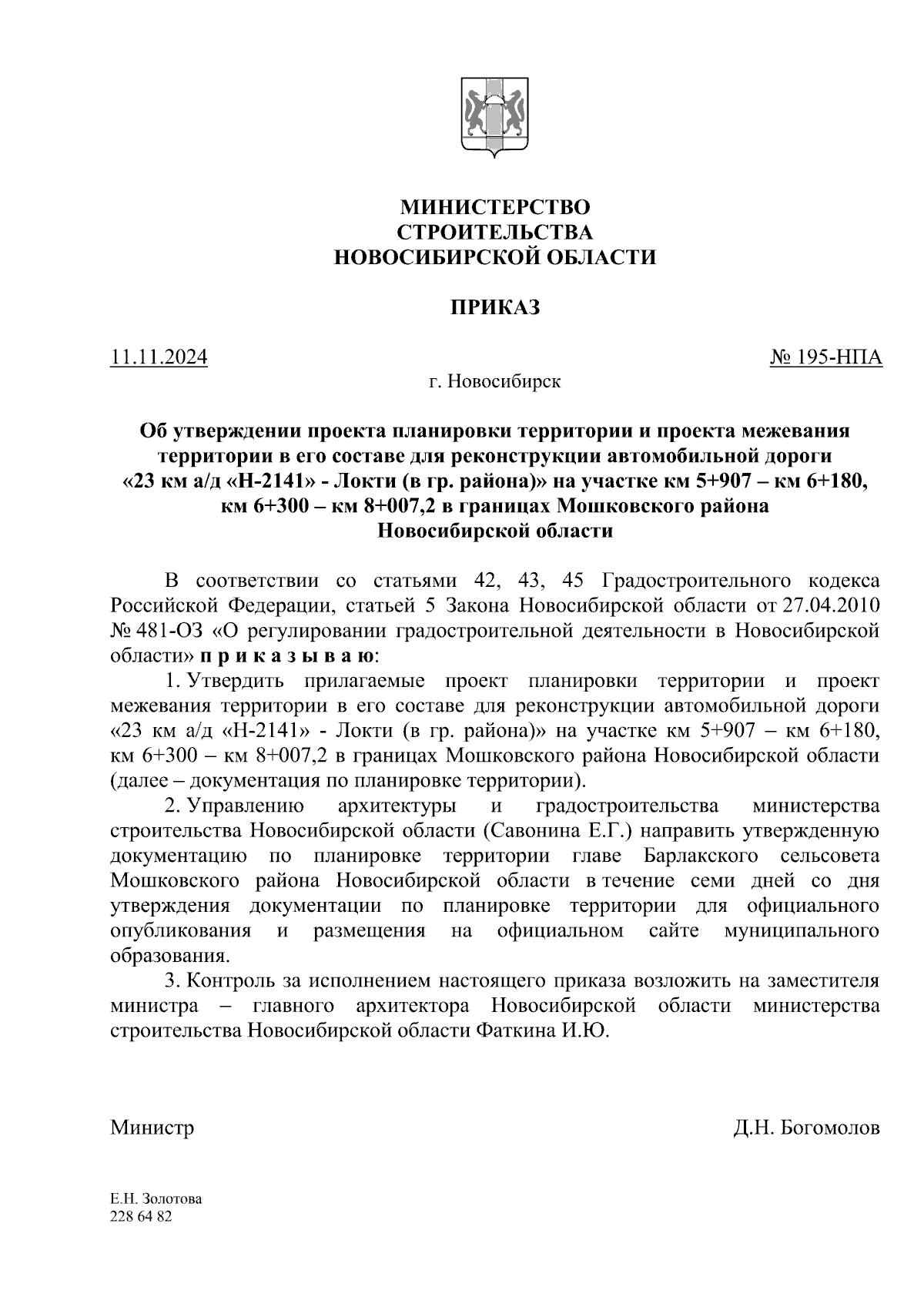 МИНИСТЕРСТВО
СТРОИТЕЛЬСТВА
НОВОСИБИРСКОЙ ОБЛАСТИ

ПРИКАЗ

11.11.2024 № 195-НПА

г. Новосибирск

Об утверждении проекта планировки территории и проекта межевания территории в его составе для реконструкции автомобильной дороги «23 км а/д «Н-2141» - Локти (в гр. района)» на участке км 5+907 – км 6+180, км 6+300 – км 8+007,2 в границах Мошковского района Новосибирской области

В соответствии со статьями 42, 43, 45 Градостроительного кодекса Российской Федерации, статьей 5 Закона Новосибирской области от 27.04.2010 № 481-ОЗ «О регулировании градостроительной деятельности в Новосибирской области» п р и к а з ы в а ю:

1. Утвердить прилагаемые проект планировки территории и проект межевания территории в его составе для реконструкции автомобильной дороги «23 км а/д «Н-2141» - Локти (в гр. района)» на участке км 5+907 – км 6+180, км 6+300 – км 8+007,2 в границах Мошковского района Новосибирской области (далее – документация по планировке территории).

2. Управлению архитектуры и градостроительства министерства строительства Новосибирской области (Савонина Е.Г.) направить утвержденную документацию по планировке территории главе Барлакского сельсовета Мошковского района Новосибирской области в течение семи дней со дня утверждения документации по планировке территории для официального опубликования и размещения на официальном сайте муниципального образования.

3. Контроль за исполнением настоящего приказа возложить на заместителя министра – главного архитектора Новосибирской области министерства строительства Новосибирской области Фаткина И.Ю.

Министр Д.Н. Богомолов

Е.Н. Золотова
228 64 82